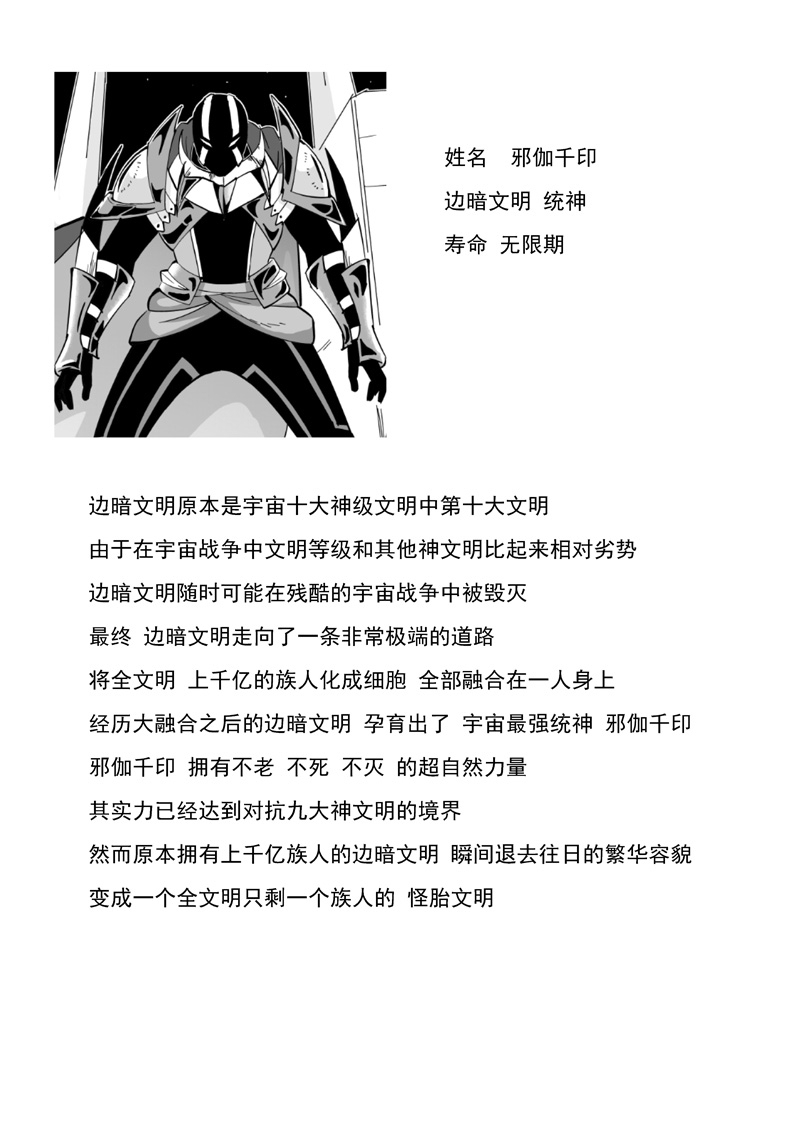 姓名　邪伽千印
边暗文明 统神
寿命 无限期

边暗文明原本是宇宙十大神级文明中第十大文明
由于在宇宙战争中文明等级和其他神文明比起来相对劣势
边暗文明随时可能在残酷的宇宙战争中被毁灭
最终 边暗文明走向了一条非常极端的道路
将全文明 上千亿的族人化成细胞 全部融合在一人身上
经历大融合之后的边暗文明 孕育出了 宇宙最强统神 邪伽千印
邪伽千印 拥有不老 不死 不灭 的超自然力量
其实力已经达到对抗九大神文明的境界
然而原本拥有上千亿族人的边暗文明 瞬间退去往日的繁华容貌
变成一个全文明只剩一个族人的 怪胎文明